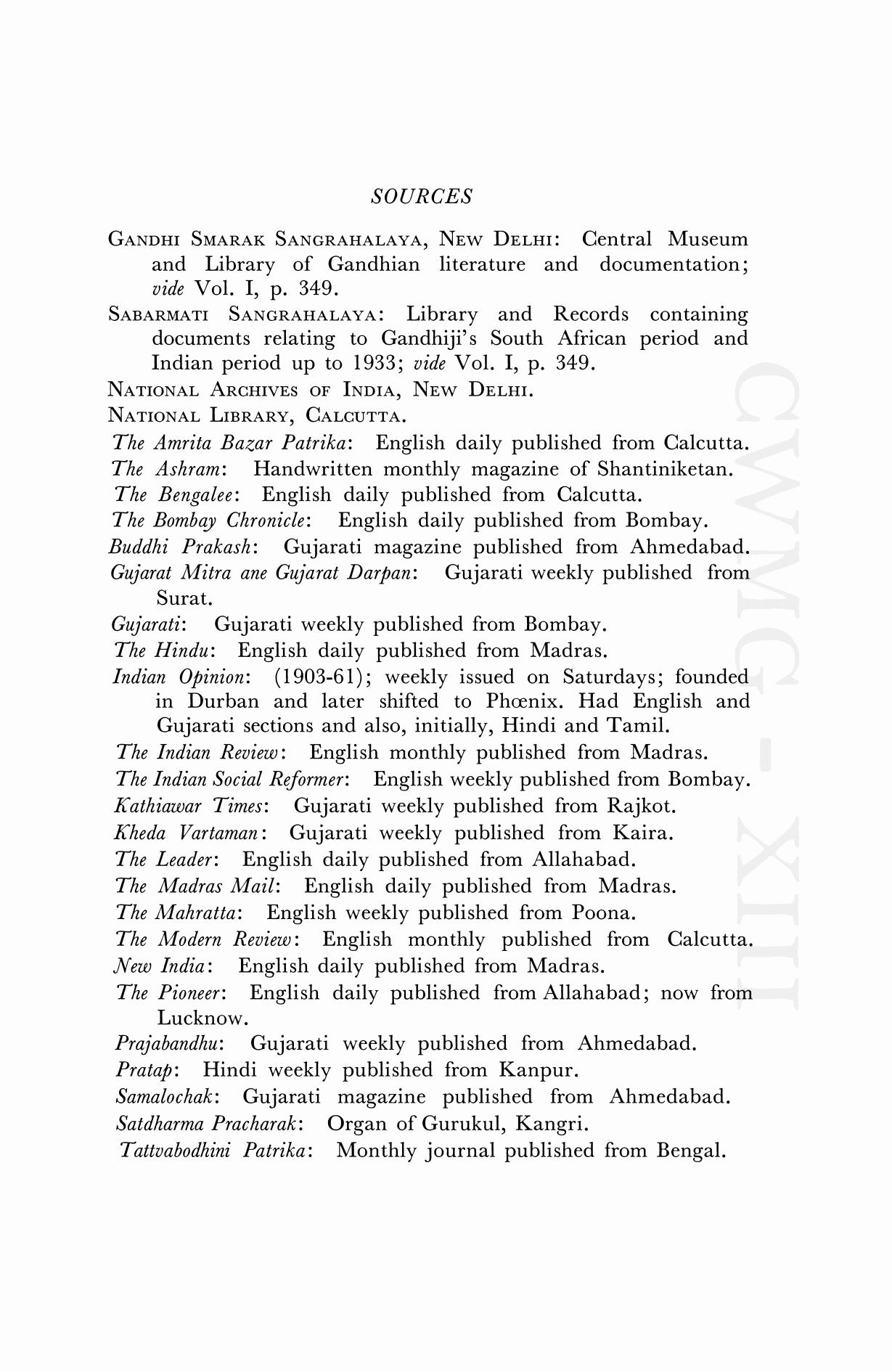 SOURCES

GANDHI SMARAK SANGRAHALAYA, NEW DELHI: Central Museum and Library of Gandhian literature and documentation; vide Vol. I, p. 349.

SABARMATI SANGRAHALAYA: Library and Records containing documents relating to Gandhiji's South African period and Indian period up to 1933; vide Vol. I, p. 349.

NATIONAL ARCHIVES OF INDIA, NEW DELHI.

NATIONAL LIBRARY, CALCUTTA.

The Amrita Bazar Patrika: English daily published from Calcutta.

The Ashram: Handwritten monthly magazine of Shantiniketan.

The Bengalee: English daily published from Calcutta.

The Bombay Chronicle: English daily published from Bombay.

Buddhi Prakash: Gujarati magazine published from Ahmedabad.

Gujarat Mitra ane Gujarat Darpan: Gujarati weekly published from Surat.

Gujarati: Gujarati weekly published from Bombay.

The Hindu: English daily published from Madras.

Indian Opinion: (1903-61); weekly issued on Saturdays; founded in Durban and later shifted to Phœnix. Had English and Gujarati sections and also, initially, Hindi and Tamil.

The Indian Review: English monthly published from Madras.

The Indian Social Reformer: English weekly published from Bombay.

Kathiawar Times: Gujarati weekly published from Rajkot.

Kheda Vartaman: Gujarati weekly published from Kaira.

The Leader: English daily published from Allahabad.

The Madras Mail: English daily published from Madras.

The Mahratta: English weekly published from Poona.

The Modern Review: English monthly published from Calcutta.

New India: English daily published from Madras.

The Pioneer: English daily published from Allahabad; now from Lucknow.

Prajabandhu: Gujarati weekly published from Ahmedabad.

Pratap: Hindi weekly published from Kanpur.

Samalochak: Gujarati magazine published from Ahmedabad.

Satdharma Pracharak: Organ of Gurukul, Kangri.

Tattvabodhini Patrika: Monthly journal published from Bengal.

CWMG - XIII